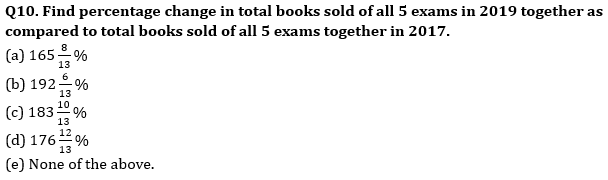 Q10. Find percentage change in total books sold of all 5 exams in 2019 together as compared to total books sold of all 5 exams together in 2017.

(a) $165\frac{8}{13}\%$
(b) $192\frac{6}{13}\%$
(c) $183\frac{10}{13}\%$
(d) $176\frac{12}{13}\%$
(e) None of the above.